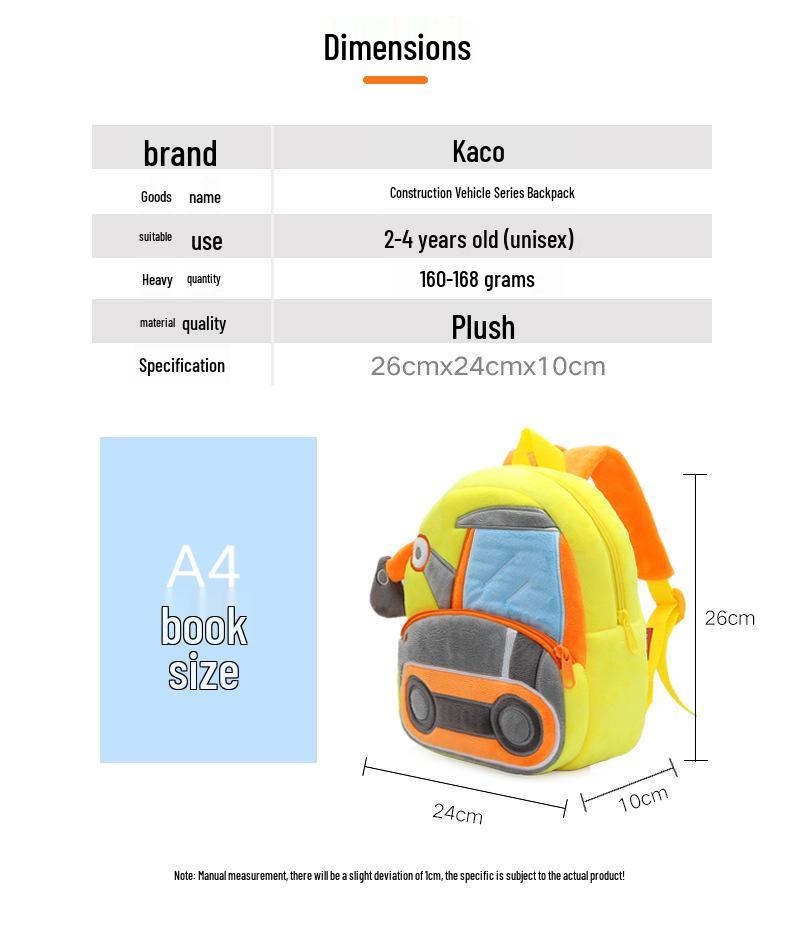 Dimensions

| brand | Kaco |
|---|---|
| Goods name | Construction Vehicle Series Backpack |
| suitable use | 2-4 years old (unisex) |
| Heavy quantity | 160-168 grams |
| material quality | Plush |
| Specification | 26cmx24cmx10cm |

A4
book
size

26cm

24cm

10cm

Note: Manual measurement, there will be a slight deviation of 1cm, the specific is subject to the actual product!